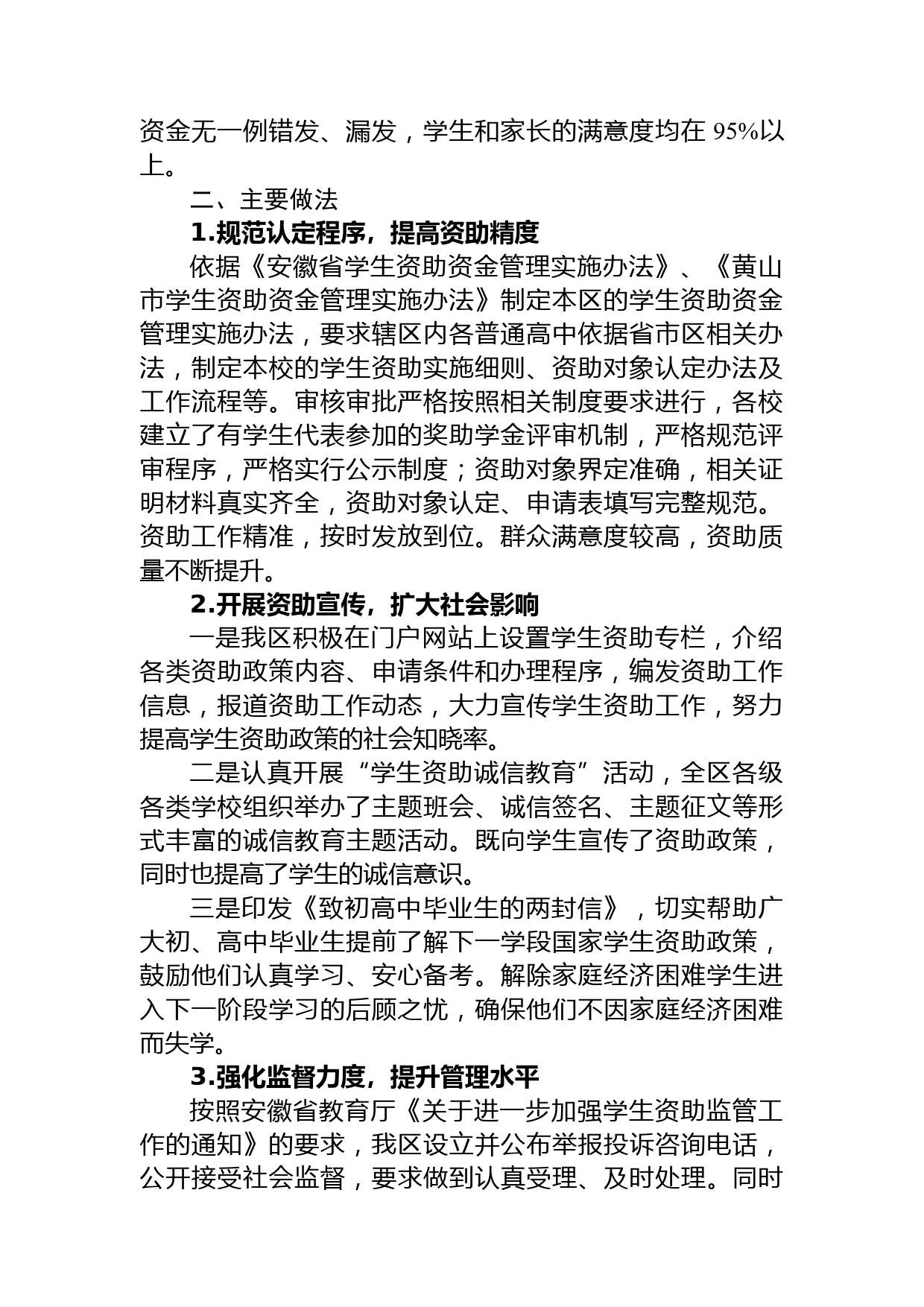 资金无一例错发、漏发，学生和家长的满意度均在95%以上。

二、主要做法

1.规范认定程序，提高资助精度

依据《安徽省学生资助资金管理实施办法》、《黄山市学生资助资金管理实施办法》制定本区的学生资助资金管理实施办法，要求辖区内各普通高中依据省市区相关办法，制定本校的学生资助实施细则、资助对象认定办法及工作流程等。审核审批严格按照相关制度要求进行，各校建立了有学生代表参加的奖助学金评审机制，严格规范评审程序，严格实行公示制度；资助对象界定准确，相关证明材料真实齐全，资助对象认定、申请表填写完整规范。资助工作精准，按时发放到位。群众满意度较高，资助质量不断提升。

2.开展资助宣传，扩大社会影响

一是我区积极在门户网站上设置学生资助专栏，介绍各类资助政策内容、申请条件和办理程序，编发资助工作信息，报道资助工作动态，大力宣传学生资助工作，努力提高学生资助政策的社会知晓率。

二是认真开展“学生资助诚信教育”活动，全区各级各类学校组织举办了主题班会、诚信签名、主题征文等形式丰富的诚信教育主题活动。既向学生宣传了资助政策，同时也提高了学生的诚信意识。

三是印发《致初高中毕业生的两封信》，切实帮助广大初、高中毕业生提前了解下一学段国家学生资助政策，鼓励他们认真学习、安心备考。解除家庭经济困难学生进入下一阶段学习的后顾之忧，确保他们不因家庭经济困难而失学。

3.强化监督力度，提升管理水平

按照安徽省教育厅《关于进一步加强学生资助监管工作的通知》的要求，我区设立并公布举报投诉咨询电话，公开接受社会监督，要求做到认真受理、及时处理。同时